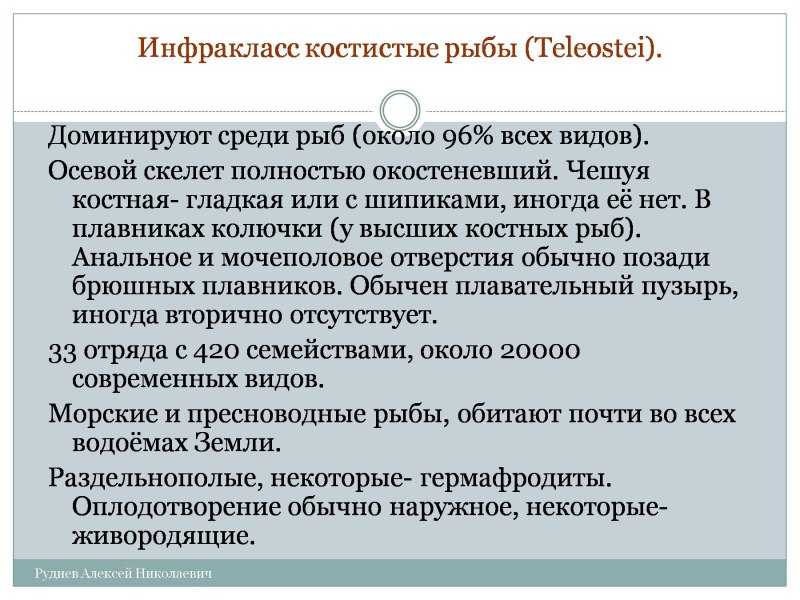 Инфракласс костистые рыбы (Teleostei).

Доминируют среди рыб (около 96% всех видов).

Осевой скелет полностью окостеневший. Чешуя костная- гладкая или с шипиками, иногда её нет. В плавниках колючки (у высших костных рыб). Анальное и мочеполовое отверстия обычно позади брюшных плавников. Обычен плавательный пузырь, иногда вторично отсутствует.

33 отряда с 420 семействами, около 20000 современных видов.

Морские и пресноводные рыбы, обитают почти во всех водоёмах Земли.

Раздельнополые, некоторые- гермафродиты. Оплодотворение обычно наружное, некоторые- живородящие.

Руднев Алексей Николаевич